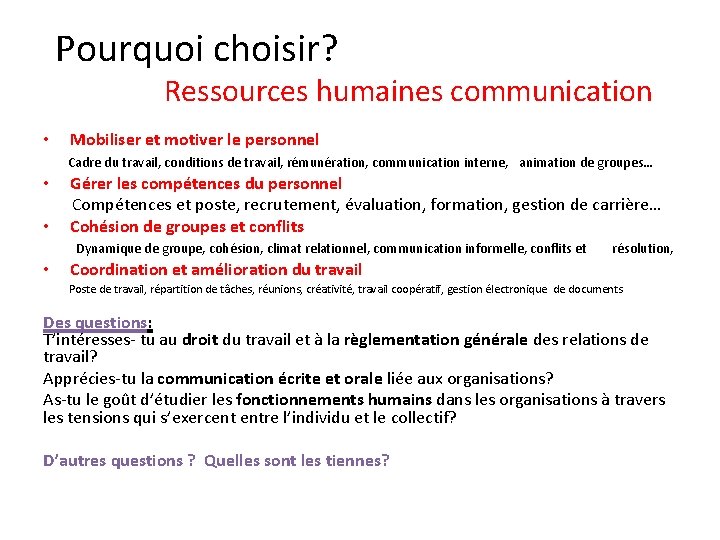 Pourquoi choisir?
Ressources humaines communication

• Mobiliser et motiver le personnel
Cadre du travail, conditions de travail, rémunération, communication interne, animation de groupes…
• Gérer les compétences du personnel
Compétences et poste, recrutement, évaluation, formation, gestion de carrière…
• Cohésion de groupes et conflits
Dynamique de groupe, cohésion, climat relationnel, communication informelle, conflits et résolution,
• Coordination et amélioration du travail
Poste de travail, répartition de tâches, réunions, créativité, travail coopératif, gestion électronique de documents

Des questions:
T'intéresses- tu au droit du travail et à la règlementation générale des relations de travail?
Apprécies-tu la communication écrite et orale liée aux organisations?
As-tu le goût d'étudier les fonctionnements humains dans les organisations à travers les tensions qui s'exercent entre l'individu et le collectif?

D'autres questions ? Quelles sont les tiennes?